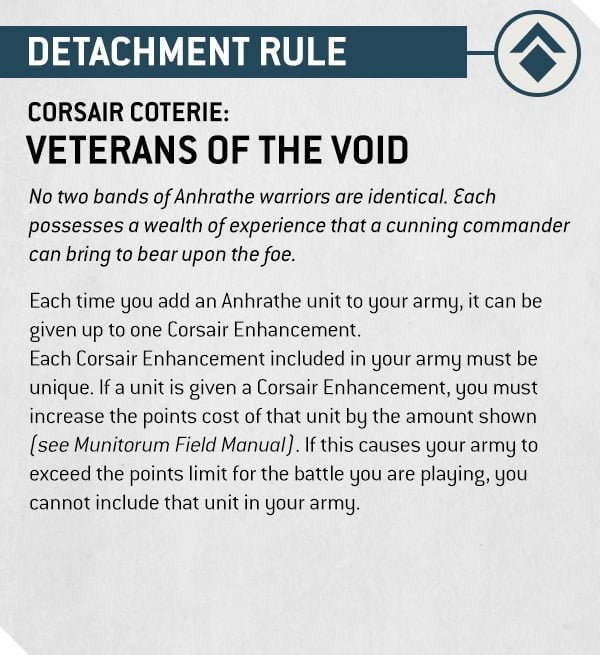 DETACHMENT RULE

CORSAIR COTERIE:
VETERANS OF THE VOID

No two bands of Anhrathe warriors are identical. Each possesses a wealth of experience that a cunning commander can bring to bear upon the foe.

Each time you add an Anhrathe unit to your army, it can be given up to one Corsair Enhancement.
Each Corsair Enhancement included in your army must be unique. If a unit is given a Corsair Enhancement, you must increase the points cost of that unit by the amount shown (see Munitorum Field Manual). If this causes your army to exceed the points limit for the battle you are playing, you cannot include that unit in your army.